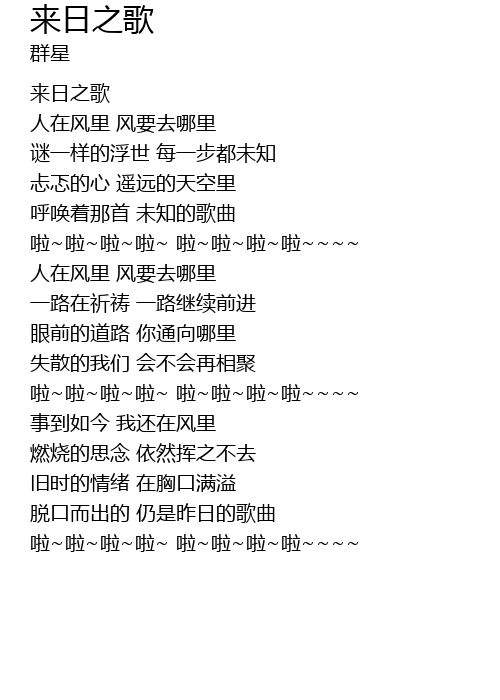 来日之歌
群星

来日之歌
人在风里 风要去哪里
谜一样的浮世 每一步都未知
忐忑的心 遥远的天空里
呼唤着那首 未知的歌曲
啦~啦~啦~啦~ 啦~啦~啦~啦~~~~
人在风里 风要去哪里
一路在祈祷 一路继续前进
眼前的道路 你通向哪里
失散的我们 会不会再相聚
啦~啦~啦~啦~ 啦~啦~啦~啦~~~~
事到如今 我还在风里
燃烧的思念 依然挥之不去
旧时的情绪 在胸口满溢
脱口而出的 仍是昨日的歌曲
啦~啦~啦~啦~ 啦~啦~啦~啦~~~~